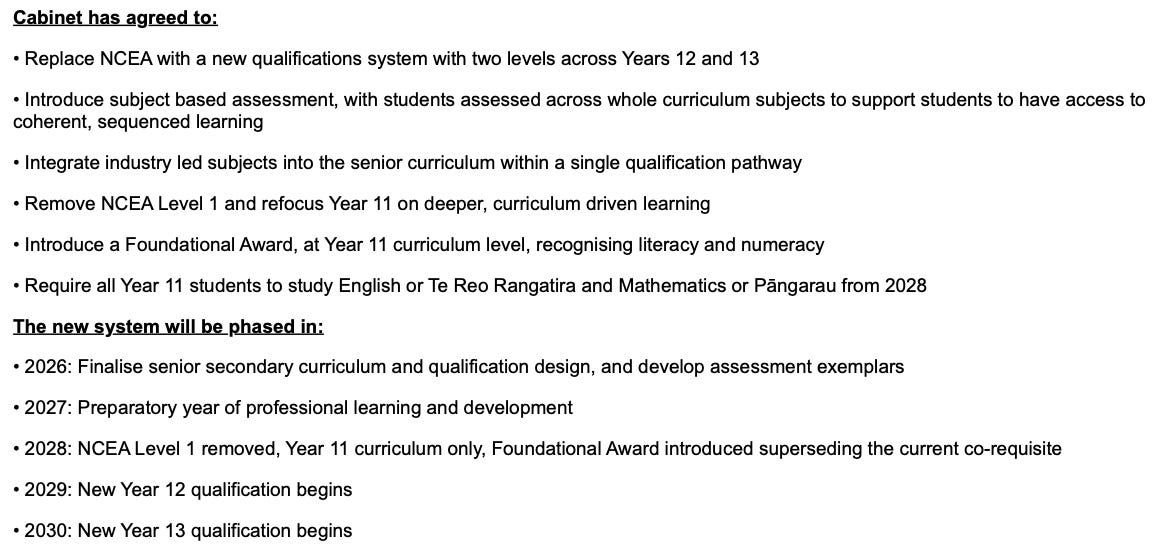 Cabinet has agreed to:

• Replace NCEA with a new qualifications system with two levels across Years 12 and 13

• Introduce subject based assessment, with students assessed across whole curriculum subjects to support students to have access to coherent, sequenced learning

• Integrate industry led subjects into the senior curriculum within a single qualification pathway

• Remove NCEA Level 1 and refocus Year 11 on deeper, curriculum driven learning

• Introduce a Foundational Award, at Year 11 curriculum level, recognising literacy and numeracy

• Require all Year 11 students to study English or Te Reo Rangatira and Mathematics or Pāngarau from 2028

The new system will be phased in:

• 2026: Finalise senior secondary curriculum and qualification design, and develop assessment exemplars

• 2027: Preparatory year of professional learning and development

• 2028: NCEA Level 1 removed, Year 11 curriculum only, Foundational Award introduced superseding the current co-requisite

• 2029: New Year 12 qualification begins

• 2030: New Year 13 qualification begins